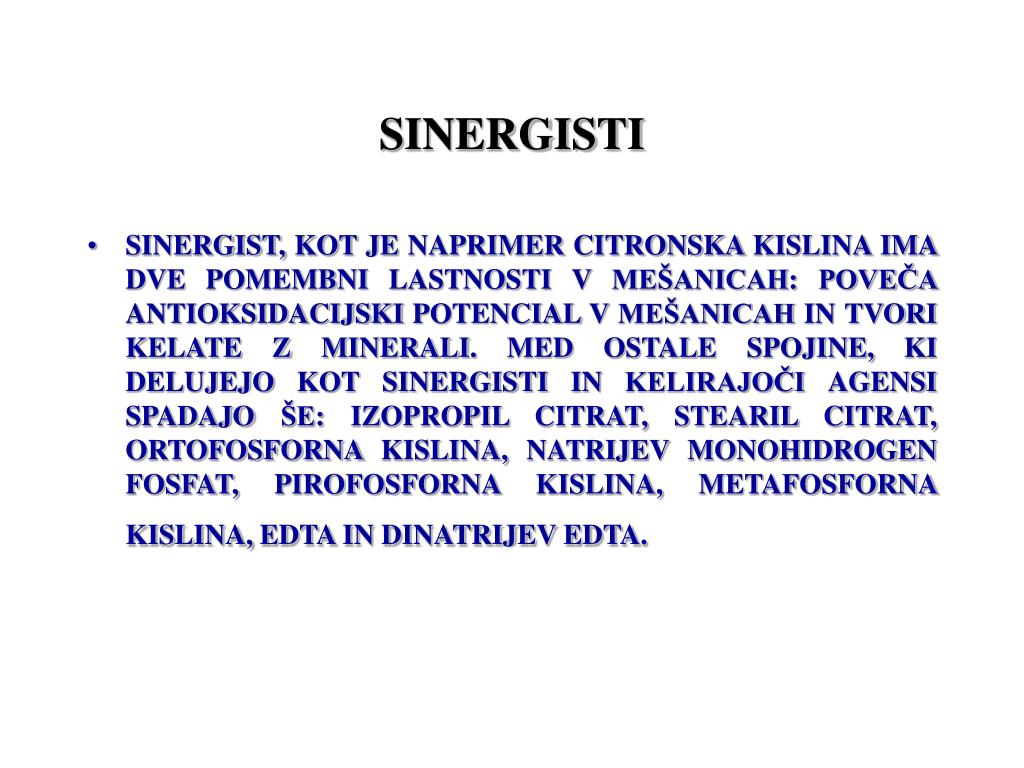 SINERGISTI

• SINERGIST, KOT JE NAPRIMER CITRONSKA KISLINA IMA DVE POMEMBNI LASTNOSTI V MEŠANICAH: POVEČA ANTIOKSIDACIJSKI POTENCIAL V MEŠANICAH IN TVORI KELATE Z MINERALI. MED OSTALE SPOJINE, KI DELUJEJO KOT SINERGISTI IN KELIRAJOČI AGENSI SPADAJO ŠE: IZOPROPIL CITRAT, STEARIL CITRAT, ORTOFOSFORNA KISLINA, NATRIJEV MONOHIDROGEN FOSFAT, PIROFOSFORNA KISLINA, METAFOSFORNA KISLINA, EDTA IN DINATRIJEV EDTA.